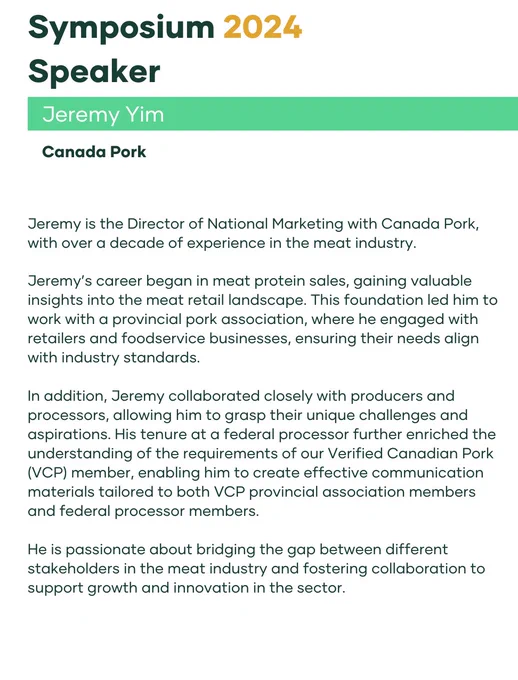 Symposium 2024
Speaker

Jeremy Yim

Canada Pork

Jeremy is the Director of National Marketing with Canada Pork, with over a decade of experience in the meat industry.

Jeremy's career began in meat protein sales, gaining valuable insights into the meat retail landscape. This foundation led him to work with a provincial pork association, where he engaged with retailers and foodservice businesses, ensuring their needs align with industry standards.

In addition, Jeremy collaborated closely with producers and processors, allowing him to grasp their unique challenges and aspirations. His tenure at a federal processor further enriched the understanding of the requirements of our Verified Canadian Pork (VCP) member, enabling him to create effective communication materials tailored to both VCP provincial association members and federal processor members.

He is passionate about bridging the gap between different stakeholders in the meat industry and fostering collaboration to support growth and innovation in the sector.